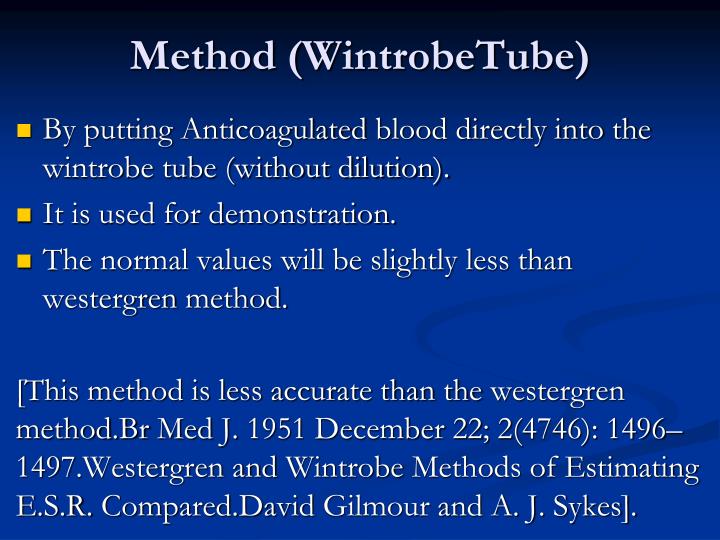 Method (WintrobeTube)

By putting Anticoagulated blood directly into the wintrobe tube (without dilution).

It is used for demonstration.

The normal values will be slightly less than westergren method.

[This method is less accurate than the westergren method.Br Med J. 1951 December 22; 2(4746): 1496–1497.Westergren and Wintrobe Methods of Estimating E.S.R. Compared.David Gilmour and A. J. Sykes].